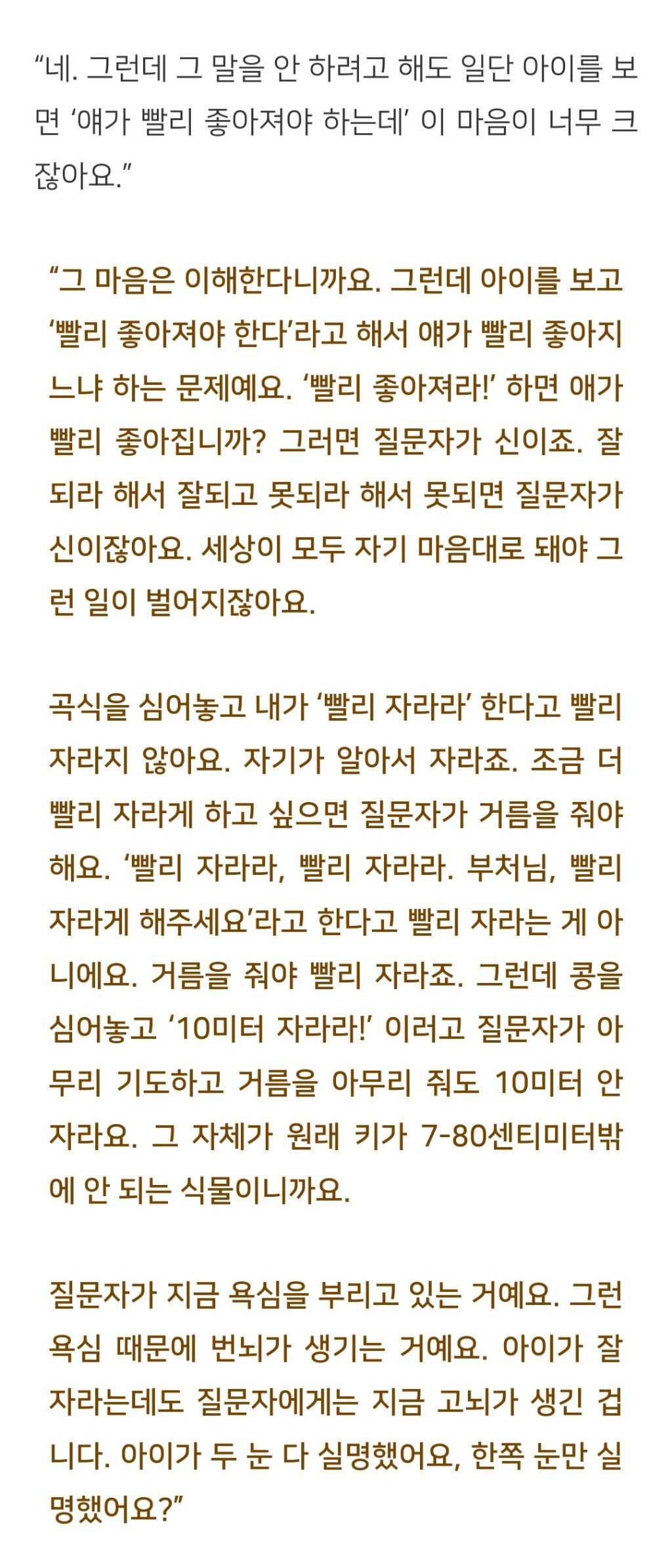 “네. 그런데 그 말을 안 하려고 해도 일단 아이를 보면 ‘얘가 빨리 좋아져야 하는데’ 이 마음이 너무 크잖아요.”

“그 마음은 이해한다니까요. 그런데 아이를 보고 ‘빨리 좋아져야 한다’라고 해서 얘가 빨리 좋아지느냐 하는 문제예요. ‘빨리 좋아져라!’ 하면 애가 빨리 좋아집니까? 그러면 질문자가 신이죠. 잘되라 해서 잘되고 못되라 해서 못되면 질문자가 신이잖아요. 세상이 모두 자기 마음대로 돼야 그런 일이 벌어지잖아요.

곡식을 심어놓고 내가 ‘빨리 자라라’ 한다고 빨리 자라지 않아요. 자기가 알아서 자라죠. 조금 더 빨리 자라게 하고 싶으면 질문자가 거름을 줘야 해요. ‘빨리 자라라, 빨리 자라라. 부처님, 빨리 자라게 해주세요’라고 한다고 빨리 자라는 게 아니에요. 거름을 줘야 빨리 자라죠. 그런데 콩을 심어놓고 ‘10미터 자라라!’ 이러고 질문자가 아무리 기도하고 거름을 아무리 줘도 10미터 안 자라요. 그 자체가 원래 키가 7-80센티미터밖에 안 되는 식물이니까요.

질문자가 지금 욕심을 부리고 있는 거예요. 그런 욕심 때문에 번뇌가 생기는 거예요. 아이가 잘 자라는데도 질문자에게는 지금 고뇌가 생긴 겁니다. 아이가 두 눈 다 실명했어요, 한쪽 눈만 실명했어요?”